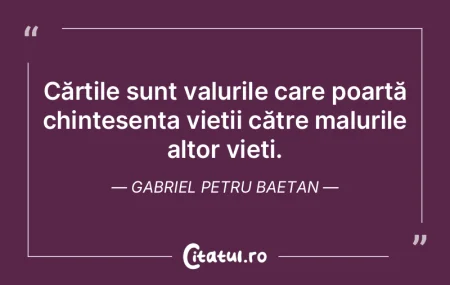 “

Cărtile sunt valurile care poartă chintesenta vietii către malurile altor vieti.

— GABRIEL PETRU BAETAN —

”

Citatul.ro